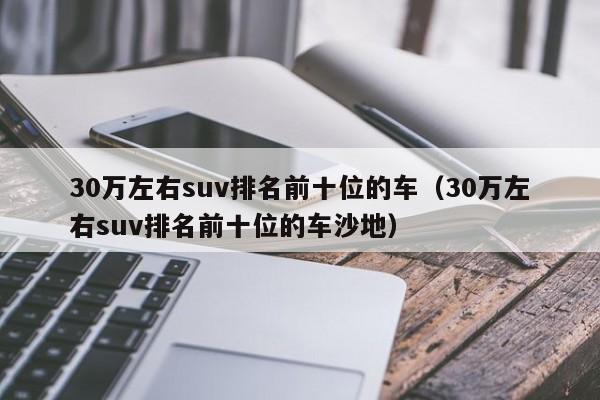 30万左右suv排名前十位的车（30万左右suv排名前十位的车沙地）